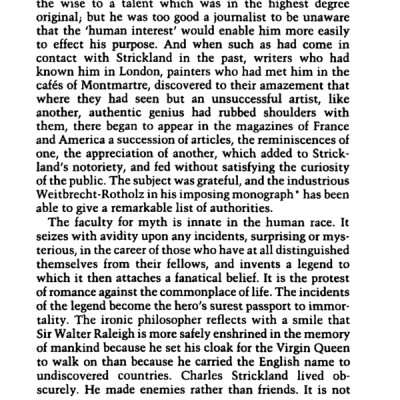 the wise to a talent which was in the highest degree original; but he was too good a journalist to be unaware that the 'human interest' would enable him more easily to effect his purpose. And when such as had come in contact with Strickland in the past, writers who had known him in London, painters who had met him in the cafés of Montmartre, discovered to their amazement that where they had seen but an unsuccessful artist, like another, authentic genius had rubbed shoulders with them, there began to appear in the magazines of France and America a succession of articles, the reminiscences of one, the appreciation of another, which added to Strickland's notoriety, and fed without satisfying the curiosity of the public. The subject was grateful, and the industrious Weitbrecht-Rotholz in his imposing monograph* has been able to give a remarkable list of authorities.

The faculty for myth is innate in the human race. It seizes with avidity upon any incidents, surprising or mysterious, in the career of those who have at all distinguished themselves from their fellows, and invents a legend to which it then attaches a fanatical belief. It is the protest of romance against the commonplace of life. The incidents of the legend become the hero's surest passport to immortality. The ironic philosopher reflects with a smile that Sir Walter Raleigh is more safely enshrined in the memory of mankind because he set his cloak for the Virgin Queen to walk on than because he carried the English name to undiscovered countries. Charles Strickland lived obscurely. He made enemies rather than friends. It is not